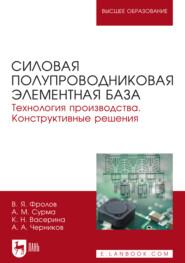 ВЫСШЕЕ ОБРАЗОВАНИЕ

СИЛОВАЯ ПОЛУПРОВОДНИКОВАЯ ЭЛЕМЕНТНАЯ БАЗА
Технология производства. Конструктивные решения

В. Я. Фролов
А. М. Сурма
К. Н. Васерина
А. А. Черников

ЛАНЬ

E.LANBOOK.COM